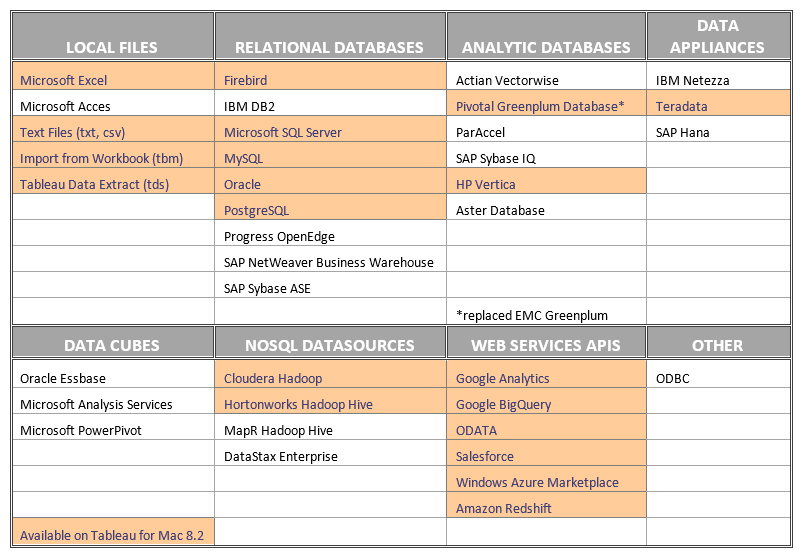 | LOCAL FILES | RELATIONAL DATABASES | ANALYTIC DATABASES | DATA APPLIANCES |
|---|---|---|---|
| Microsoft Excel | Firebird | Actian Vectorwise | IBM Netezza |
| Microsoft Acces | IBM DB2 | Pivotal Greenplum Database* | Teradata |
| Text Files (txt, csv) | Microsoft SQL Server | ParAccel | SAP Hana |
| Import from Workbook (tbm) | MySQL | SAP Sybase IQ | |
| Tableau Data Extract (tds) | Oracle | HP Vertica | |
| | PostgreSQL | Aster Database | |
| | Progress OpenEdge | | |
| | SAP NetWeaver Business Warehouse | | |
| | SAP Sybase ASE | | |
| | | *replaced EMC Greenplum | |

| DATA CUBES | NOSQL DATASOURCES | WEB SERVICES APIS | OTHER |
|---|---|---|---|
| Oracle Essbase | Cloudera Hadoop | Google Analytics | ODBC |
| Microsoft Analysis Services | Hortonworks Hadoop Hive | Google BigQuery | |
| Microsoft PowerPivot | MapR Hadoop Hive | ODATA | |
| | DataStax Enterprise | Salesforce | |
| | | Windows Azure Marketplace | |
| | | Amazon Redshift | |
| Available on Tableau for Mac 8.2 | | | |